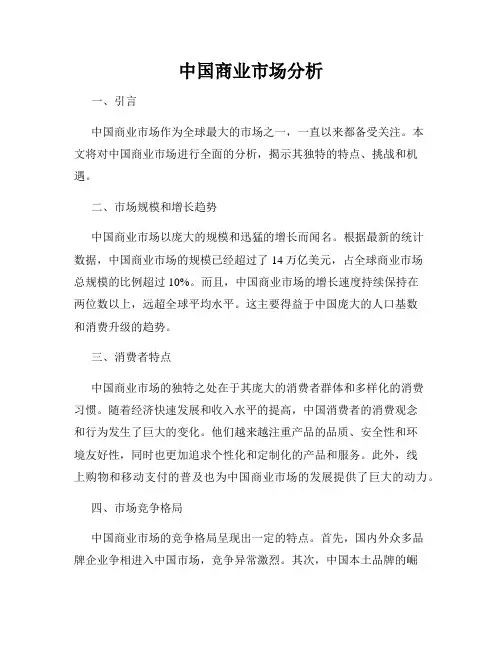 中国商业市场分析

一、引言

中国商业市场作为全球最大的市场之一，一直以来都备受关注。本文将对中国商业市场进行全面的分析，揭示其独特的特点、挑战和机遇。

二、市场规模和增长趋势

中国商业市场以庞大的规模和迅猛的增长而闻名。根据最新的统计数据，中国商业市场的规模已经超过了 14 万亿美元，占全球商业市场总规模的比例超过 10%。而且，中国商业市场的增长速度持续保持在两位数以上，远超全球平均水平。这主要得益于中国庞大的人口基数和消费升级的趋势。

三、消费者特点

中国商业市场的独特之处在于其庞大的消费者群体和多样化的消费习惯。随着经济快速发展和收入水平的提高，中国消费者的消费观念和行为发生了巨大的变化。他们越来越注重产品的品质、安全性和环境友好性，同时也更加追求个性化和定制化的产品和服务。此外，线上购物和移动支付的普及也为中国商业市场的发展提供了巨大的动力。

四、市场竞争格局

中国商业市场的竞争格局呈现出一定的特点。首先，国内外众多品牌企业争相进入中国市场，竞争异常激烈。其次，中国本土品牌的崛